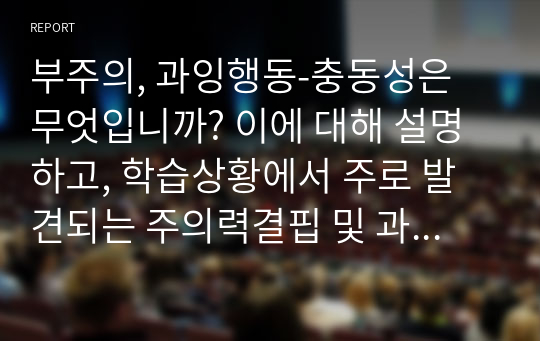 REPORT

부주의, 과잉행동-충동성은 무엇입니까? 이에 대해 설명하고, 학습상황에서 주로 발견되는 주의력결핍 및 과…